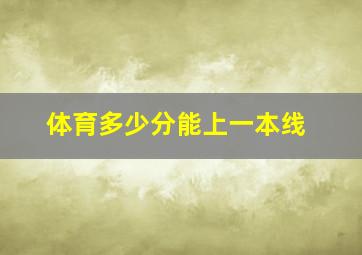 体育多少分能上一本线